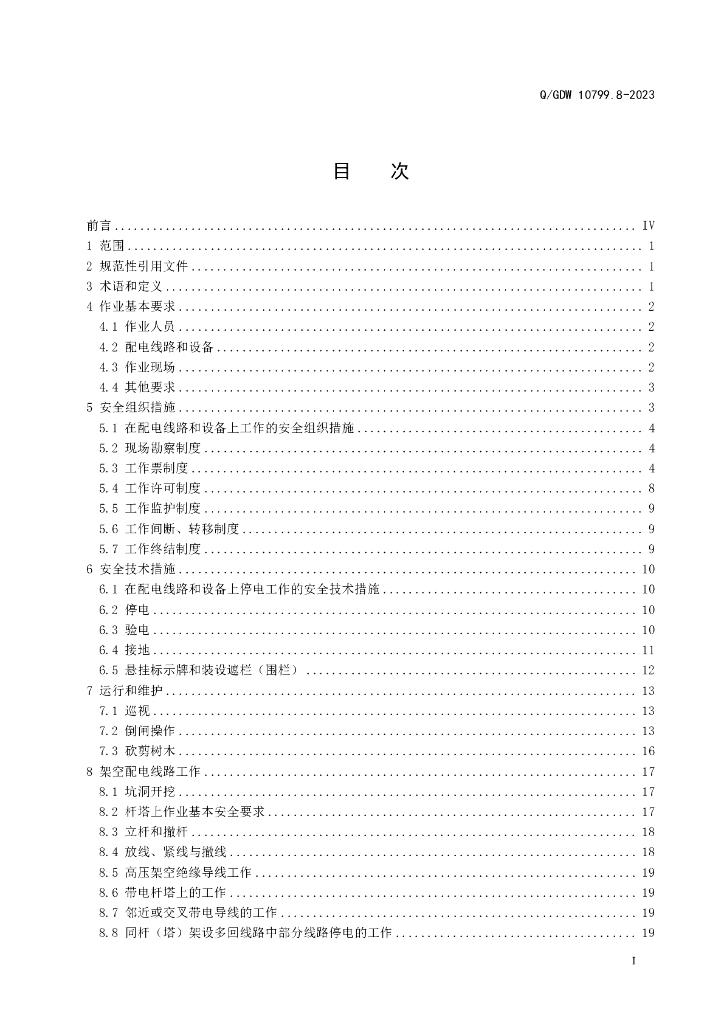 Q/GDW 10799.8-2023

目　次

前言 .......... IV
1 范围 .......... 1
2 规范性引用文件 .......... 1
3 术语和定义 .......... 1
4 作业基本要求 .......... 2
4.1 作业人员 .......... 2
4.2 配电线路和设备 .......... 2
4.3 作业现场 .......... 2
4.4 其他要求 .......... 3
5 安全组织措施 .......... 3
5.1 在配电线路和设备上工作的安全组织措施 .......... 4
5.2 现场勘察制度 .......... 4
5.3 工作票制度 .......... 4
5.4 工作许可制度 .......... 8
5.5 工作监护制度 .......... 9
5.6 工作间断、转移制度 .......... 9
5.7 工作终结制度 .......... 9
6 安全技术措施 .......... 10
6.1 在配电线路和设备上停电工作的安全技术措施 .......... 10
6.2 停电 .......... 10
6.3 验电 .......... 10
6.4 接地 .......... 11
6.5 悬挂标示牌和装设遮栏（围栏） .......... 12
7 运行和维护 .......... 13
7.1 巡视 .......... 13
7.2 倒闸操作 .......... 13
7.3 砍剪树木 .......... 16
8 架空配电线路工作 .......... 17
8.1 坑洞开挖 .......... 17
8.2 杆塔上作业基本安全要求 .......... 17
8.3 立杆和撤杆 .......... 18
8.4 放线、紧线与撤线 .......... 18
8.5 高压架空绝缘导线工作 .......... 19
8.6 带电杆塔上的工作 .......... 19
8.7 邻近或交叉带电导线的工作 .......... 19
8.8 同杆（塔）架设多回线路中部分线路停电的工作 .......... 19

I